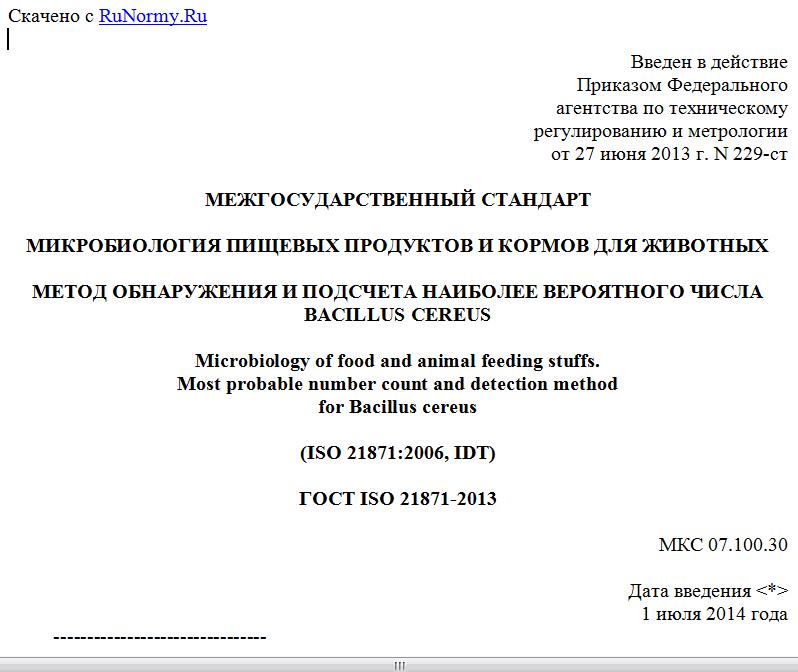 Скачено с RuNormy.Ru

Введен в действие
Приказом Федерального
агентства по техническому
регулированию и метрологии
от 27 июня 2013 г. N 229-ст

МЕЖГОСУДАРСТВЕННЫЙ СТАНДАРТ

МИКРОБИОЛОГИЯ ПИЩЕВЫХ ПРОДУКТОВ И КОРМОВ ДЛЯ ЖИВОТНЫХ

МЕТОД ОБНАРУЖЕНИЯ И ПОДСЧЕТА НАИБОЛЕЕ ВЕРОЯТНОГО ЧИСЛА BACILLUS CEREUS

Microbiology of food and animal feeding stuffs.
Most probable number count and detection method
for Bacillus cereus

(ISO 21871:2006, IDT)

ГОСТ ISO 21871-2013

МКС 07.100.30

Дата введения <*>
1 июля 2014 года

--------------------------------